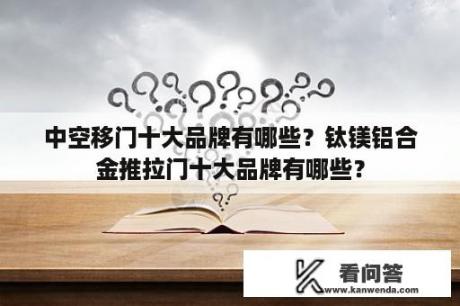 中空移门十大品牌有哪些？钛镁铝合金推拉门十大品牌有哪些？

看问答
www.kanwenda.com